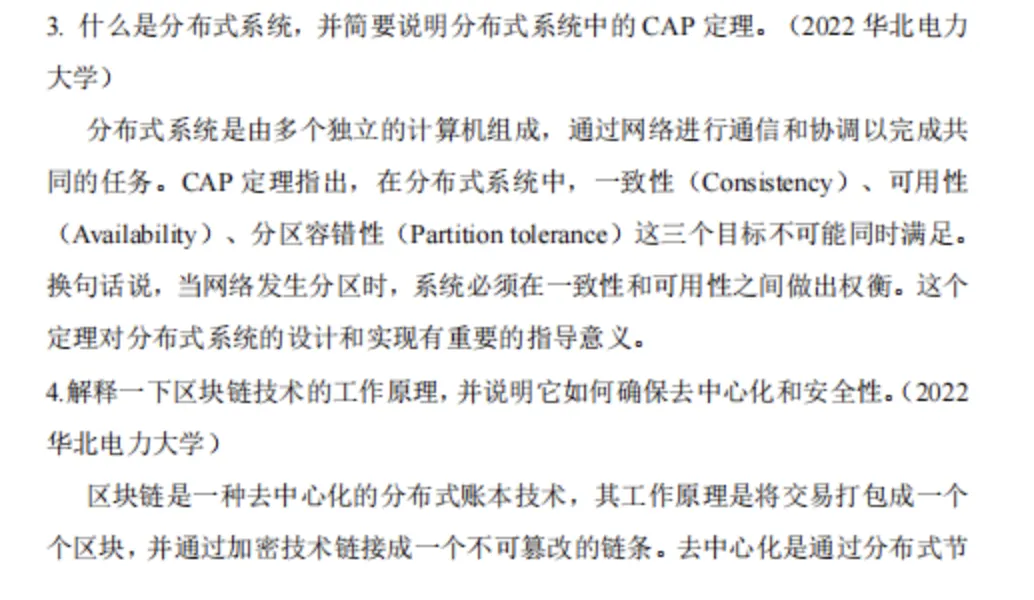 3.什么是分布式系统，并简要说明分布式系统中的CAP定理。（2022华北电力大学）

分布式系统是由多个独立的计算机组成，通过网络进行通信和协调以完成共同的任务。CAP定理指出，在分布式系统中，一致性（Consistency）、可用性（Availability）、分区容错性（Partition tolerance）这三个目标不可能同时满足。换句话说，当网络发生分区时，系统必须在一致性和可用性之间做出权衡。这个定理对分布式系统的设计和实现有重要的指导意义。

4.解释一下区块链技术的工作原理，并说明它如何确保去中心化和安全性。（2022华北电力大学）

区块链是一种去中心化的分布式账本技术，其工作原理是将交易打包成一个个区块，并通过加密技术链接成一个不可篡改的链条。去中心化是通过分布式节